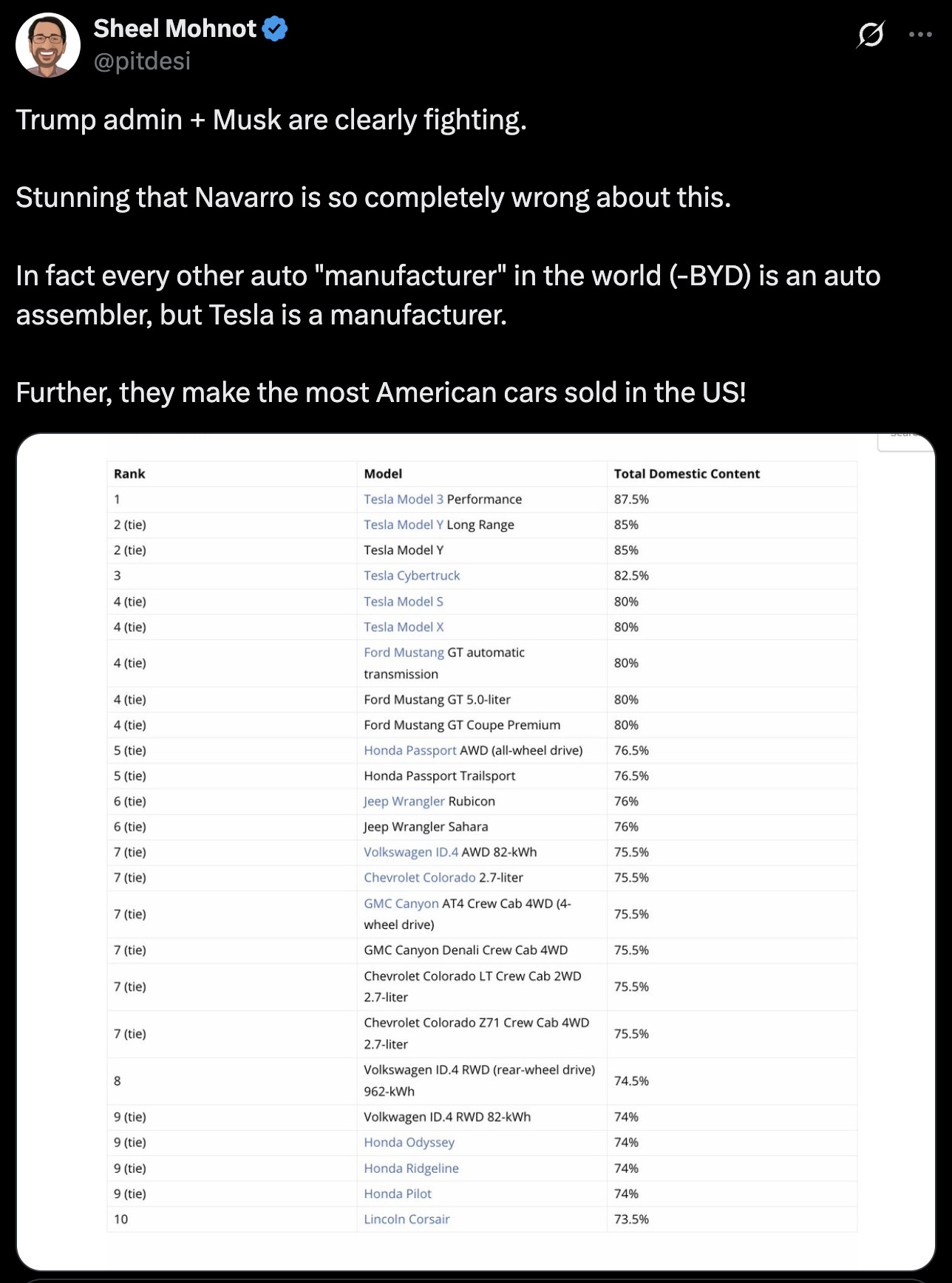 Sheel Mohnot
@pitdesi

Trump admin + Musk are clearly fighting.

Stunning that Navarro is so completely wrong about this.

In fact every other auto "manufacturer" in the world (-BYD) is an auto assembler, but Tesla is a manufacturer.

Further, they make the most American cars sold in the US!

| Rank | Model | Total Domestic Content |
|---|---|---|
| 1 | Tesla Model 3 Performance | 87.5% |
| 2 (tie) | Tesla Model Y Long Range | 85% |
| 2 (tie) | Tesla Model Y | 85% |
| 3 | Tesla Cybertruck | 82.5% |
| 4 (tie) | Tesla Model S | 80% |
| 4 (tie) | Tesla Model X | 80% |
| 4 (tie) | Ford Mustang GT automatic transmission | 80% |
| 4 (tie) | Ford Mustang GT 5.0-liter | 80% |
| 4 (tie) | Ford Mustang GT Coupe Premium | 80% |
| 5 (tie) | Honda Passport AWD (all-wheel drive) | 76.5% |
| 5 (tie) | Honda Passport Trailsport | 76.5% |
| 6 (tie) | Jeep Wrangler Rubicon | 76% |
| 6 (tie) | Jeep Wrangler Sahara | 76% |
| 7 (tie) | Volkswagen ID.4 AWD 82-kWh | 75.5% |
| 7 (tie) | Chevrolet Colorado 2.7-liter | 75.5% |
| 7 (tie) | GMC Canyon AT4 Crew Cab 4WD (4-wheel drive) | 75.5% |
| 7 (tie) | GMC Canyon Denali Crew Cab 4WD | 75.5% |
| 7 (tie) | Chevrolet Colorado LT Crew Cab 2WD 2.7-liter | 75.5% |
| 7 (tie) | Chevrolet Colorado Z71 Crew Cab 4WD 2.7-liter | 75.5% |
| 8 | Volkswagen ID.4 RWD (rear-wheel drive) 962-kWh | 74.5% |
| 9 (tie) | Volkwagen ID.4 RWD 82-kWh | 74% |
| 9 (tie) | Honda Odyssey | 74% |
| 9 (tie) | Honda Ridgeline | 74% |
| 9 (tie) | Honda Pilot | 74% |
| 10 | Lincoln Corsair | 73.5% |